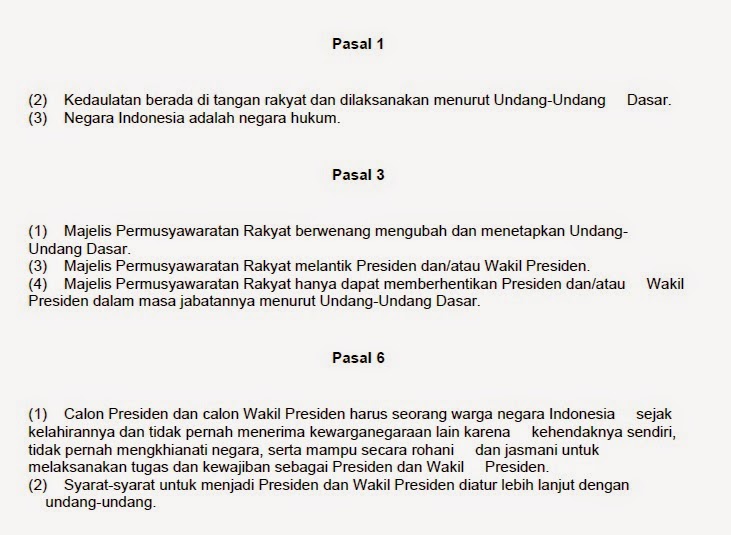 Pasal 1

(2) Kedaulatan berada di tangan rakyat dan dilaksanakan menurut Undang-Undang Dasar.
(3) Negara Indonesia adalah negara hukum.

Pasal 3

(1) Majelis Permusyawaratan Rakyat berwenang mengubah dan menetapkan Undang-Undang Dasar.
(3) Majelis Permusyawaratan Rakyat melantik Presiden dan/atau Wakil Presiden.
(4) Majelis Permusyawaratan Rakyat hanya dapat memberhentikan Presiden dan/atau Wakil Presiden dalam masa jabatannya menurut Undang-Undang Dasar.

Pasal 6

(1) Calon Presiden dan calon Wakil Presiden harus seorang warga negara Indonesia sejak kelahirannya dan tidak pernah menerima kewarganegaraan lain karena kehendaknya sendiri, tidak pernah mengkhianati negara, serta mampu secara rohani dan jasmani untuk melaksanakan tugas dan kewajiban sebagai Presiden dan Wakil Presiden.
(2) Syarat-syarat untuk menjadi Presiden dan Wakil Presiden diatur lebih lanjut dengan undang-undang.